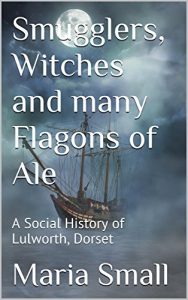 Smugglers, Witches and many Flagons of Ale

A Social History of Lulworth, Dorset

Maria Small